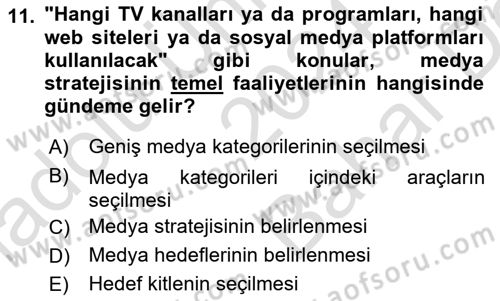 11. "Hangi TV kanalları ya da programları, hangi web siteleri ya da sosyal medya platformları kullanılacak" gibi konular, medya stratejisinin temel faaliyetlerinin hangisinde gündeme gelir?

A) Geniş medya kategorilerinin seçilmesi
B) Medya kategorileri içindeki araçların seçilmesi
C) Medya stratejisinin belirlenmesi
D) Medya hedeflerinin belirlenmesi
E) Hedef kitlenin seçilmesi

www.aofsoru.com